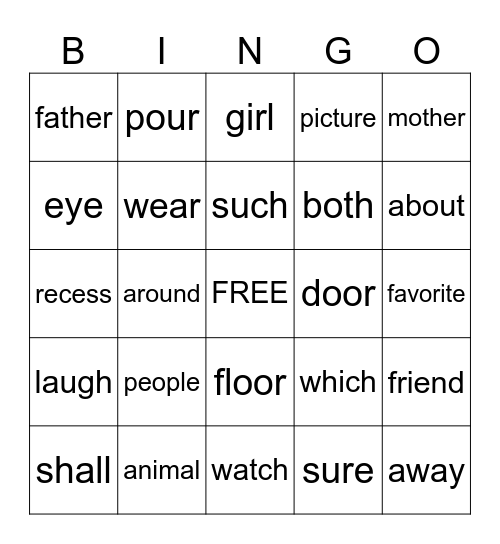 | B | I | N | G | O |
|---|---|---|---|---|
| father | pour | girl | picture | mother |
| eye | wear | such | both | about |
| recess | around | FREE | door | favorite |
| laugh | people | floor | which | friend |
| shall | animal | watch | sure | away |